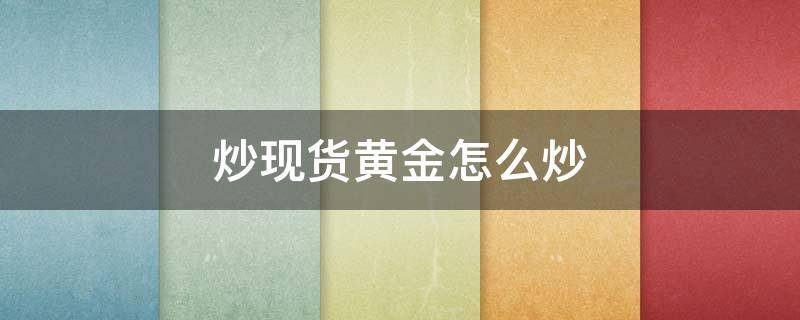 炒现货黄金怎么炒